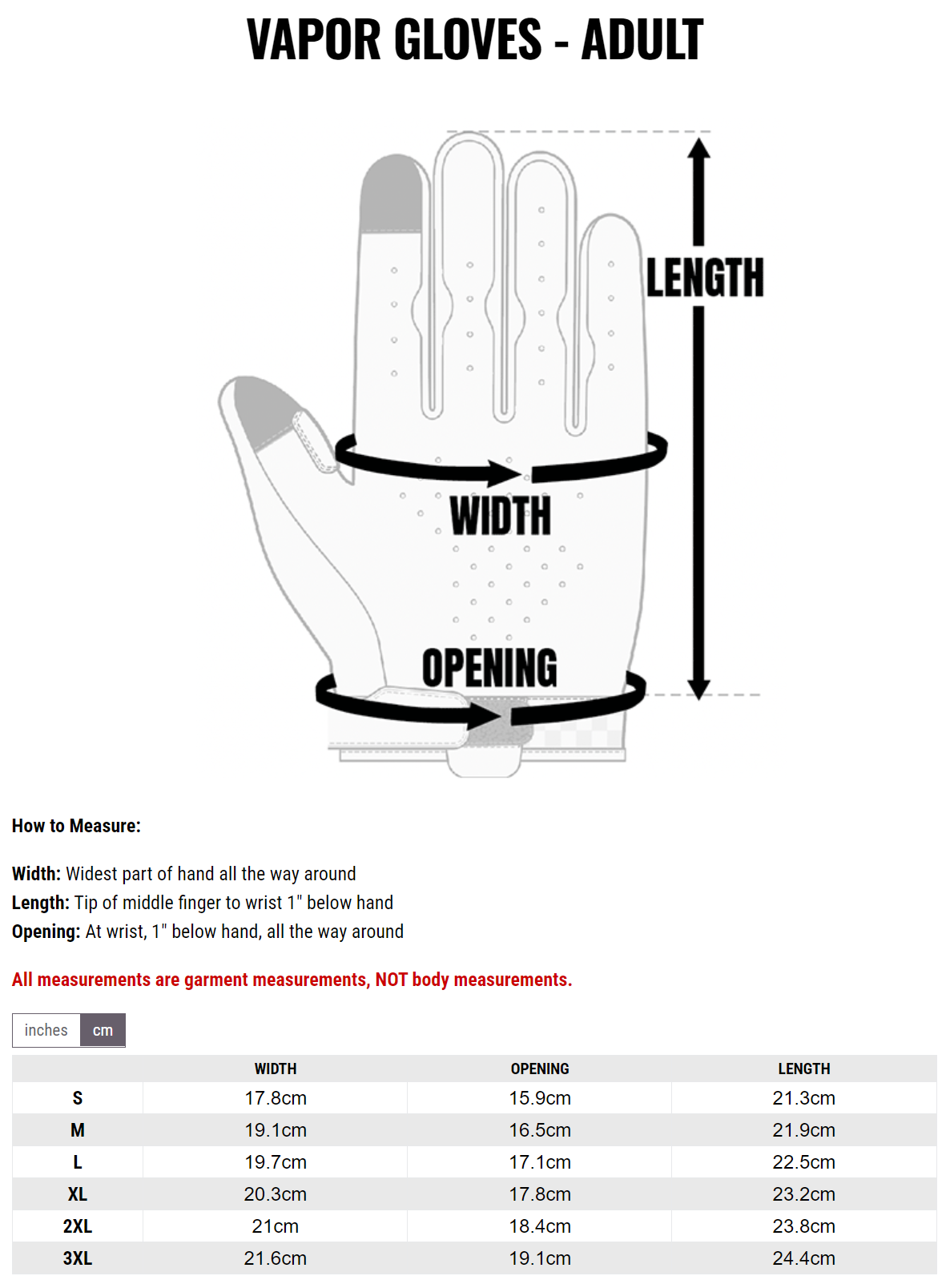 VAPOR GLOVES - ADULT

LENGTH

WIDTH

OPENING

How to Measure:

Width: Widest part of hand all the way around
Length: Tip of middle finger to wrist 1" below hand
Opening: At wrist, 1" below hand, all the way around

All measurements are garment measurements, NOT body measurements.

inches cm

| | WIDTH | OPENING | LENGTH |
|---|---|---|---|
| S | 17.8cm | 15.9cm | 21.3cm |
| M | 19.1cm | 16.5cm | 21.9cm |
| L | 19.7cm | 17.1cm | 22.5cm |
| XL | 20.3cm | 17.8cm | 23.2cm |
| 2XL | 21cm | 18.4cm | 23.8cm |
| 3XL | 21.6cm | 19.1cm | 24.4cm |